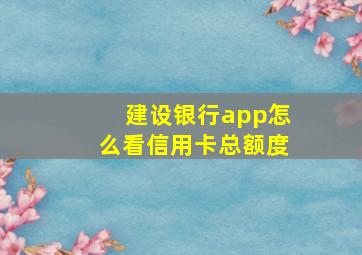 建设银行app怎么看信用卡总额度